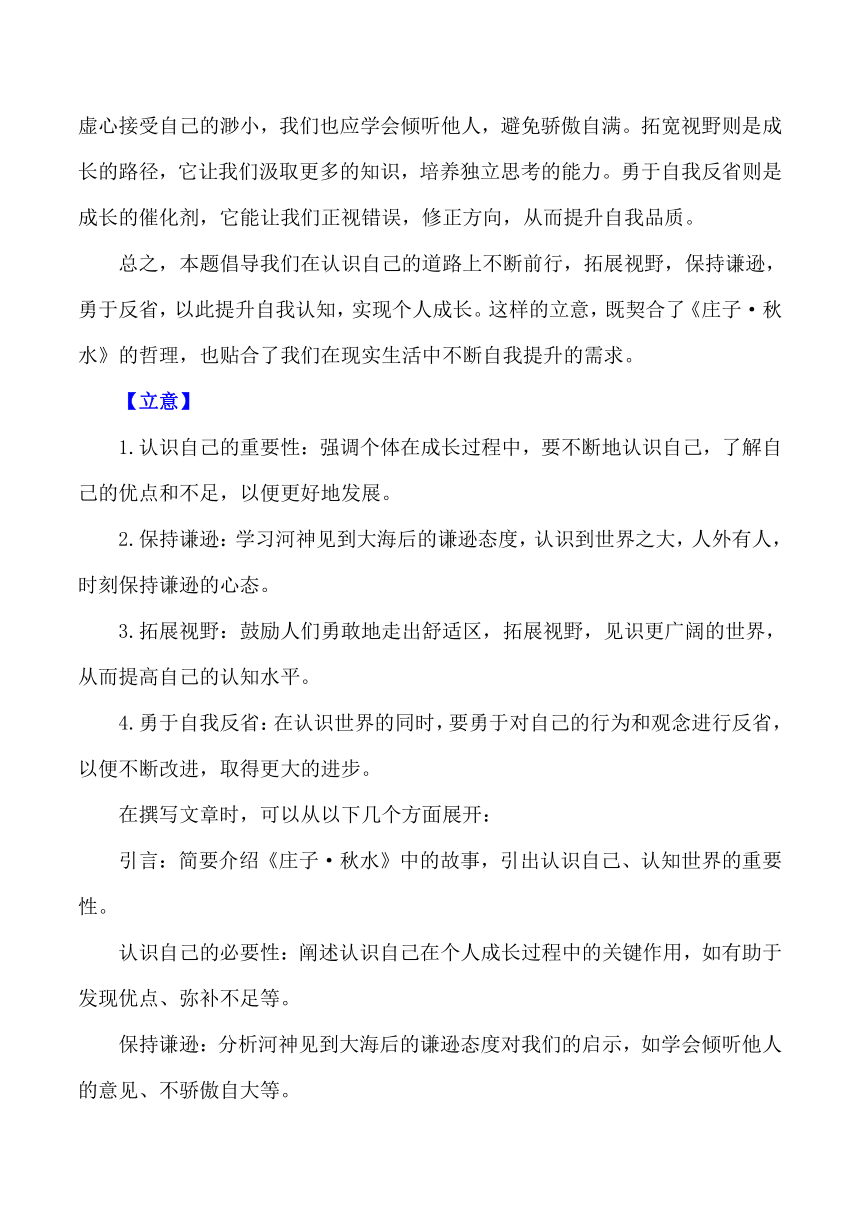 虚心接受自己的渺小，我们也应学会倾听他人，避免骄傲自满。拓宽视野则是成长的路径，它让我们汲取更多的知识，培养独立思考的能力。勇于自我反省则是成长的催化剂，它能让我们正视错误，修正方向，从而提升自我品质。

总之，本题倡导我们在认识自己的道路上不断前行，拓展视野，保持谦逊，勇于反省，以此提升自我认知，实现个人成长。这样的立意，既契合了《庄子·秋水》的哲理，也贴合了我们在现实生活中不断自我提升的需求。

【立意】

1.认识自己的重要性：强调个体在成长过程中，要不断地认识自己，了解自己的优点和不足，以便更好地发展。

2.保持谦逊：学习河神见到大海后的谦逊态度，认识到世界之大，人外有人，时刻保持谦逊的心态。

3.拓展视野：鼓励人们勇敢地走出舒适区，拓展视野，见识更广阔的世界，从而提高自己的认知水平。

4.勇于自我反省：在认识世界的同时，要勇于对自己的行为和观念进行反省，以便不断改进，取得更大的进步。

在撰写文章时，可以从以下几个方面展开：

引言：简要介绍《庄子·秋水》中的故事，引出认识自己、认知世界的重要性。

认识自己的必要性：阐述认识自己在个人成长过程中的关键作用，如有助于发现优点、弥补不足等。

保持谦逊：分析河神见到大海后的谦逊态度对我们的启示，如学会倾听他人的意见、不骄傲自大等。